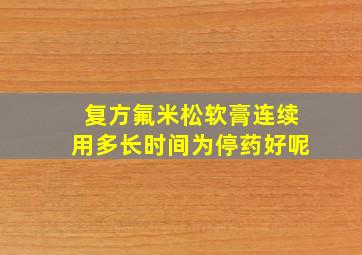 复方氟米松软膏连续
用多长时间为停药好呢